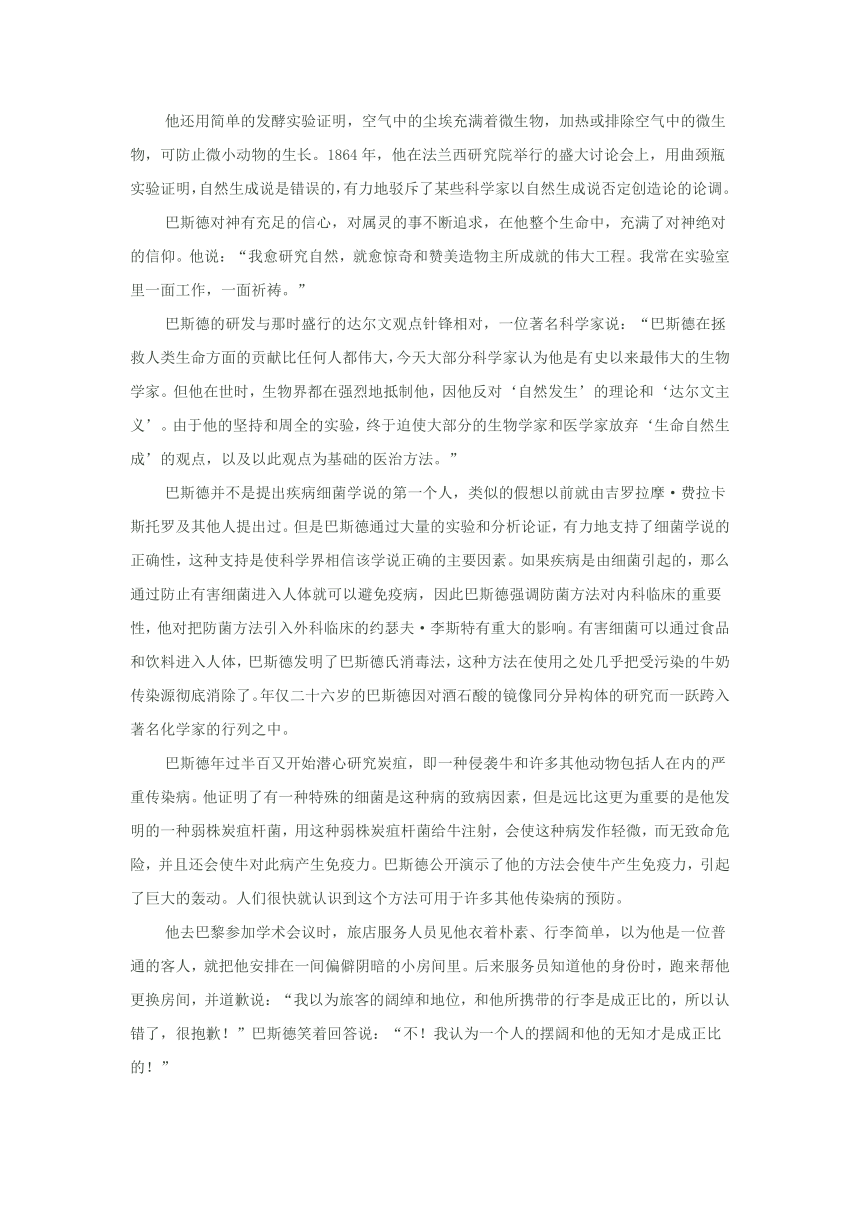 他还用简单的发酵实验证明，空气中的尘埃充满着微生物，加热或排除空气中的微生物，可防止微小动物的生长。1864 年，他在法兰西研究院举行的盛大讨论会上，用曲颈瓶实验证明，自然生成说是错误的，有力地驳斥了某些科学家以自然生成说否定创造论的论调。

巴斯德对神有充足的信心，对属灵的事不断追求，在他整个生命中，充满了对神绝对的信仰。他说：“我愈研究自然，就愈惊奇和赞美造物主所成就的伟大工程。我常在实验室里一面工作，一面祈祷。”

巴斯德的研发与那时盛行的达尔文观点针锋相对，一位著名科学家说：“巴斯德在拯救人类生命方面的贡献比任何人都伟大，今天大部分科学家认为他是有史以来最伟大的生物学家。但他在世时，生物界都在强烈地抵制他，因他反对‘自然发生’的理论和‘达尔文主义’。由于他的坚持和周全的实验，终于迫使大部分的生物学家和医学家放弃‘生命自然生成’的观点，以及以此观点为基础的医治方法。”

巴斯德并不是提出疾病细菌学说的第一个人，类似的假想以前就由吉罗拉摩·费拉卡斯托罗及其他人提出过。但是巴斯德通过大量的实验和分析论证，有力地支持了细菌学说的正确性，这种支持是使科学界相信该学说正确的主要因素。如果疾病是由细菌引起的，那么通过防止有害细菌进入人体就可以避免疫病，因此巴斯德强调防菌方法对内科临床的重要性，他对把防菌方法引入外科临床的约瑟夫·李斯特有重大的影响。有害细菌可以通过食品和饮料进入人体，巴斯德发明了巴斯德氏消毒法，这种方法在使用之处几乎把受污染的牛奶传染源彻底消除了。年仅二十六岁的巴斯德因对酒石酸的镜像同分异构体的研究而一跃跨入著名化学家的行列之中。

巴斯德年过半百又开始潜心研究炭疽，即一种侵袭牛和许多其他动物包括人在内的严重传染病。他证明了有一种特殊的细菌是这种病的致病因素，但是远比这更为重要的是他发明的一种弱株炭疽杆菌，用这种弱株炭疽杆菌给牛注射，会使这种病发作轻微，而无致命危险，并且还会使牛对此病产生免疫力。巴斯德公开演示了他的方法会使牛产生免疫力，引起了巨大的轰动。人们很快就认识到这个方法可用于许多其他传染病的预防。

他去巴黎参加学术会议时，旅店服务人员见他衣着朴素、行李简单，以为他是一位普通的客人，就把他安排在一间偏僻阴暗的小房间里。后来服务员知道他的身份时，跑来帮他更换房间，并道歉说：“我以为旅客的阔绰和地位，和他所携带的行李是成正比的，所以认错了，很抱歉！”巴斯德笑着回答说：“不！我认为一个人的摆阔和他的无知才是成正比的！”